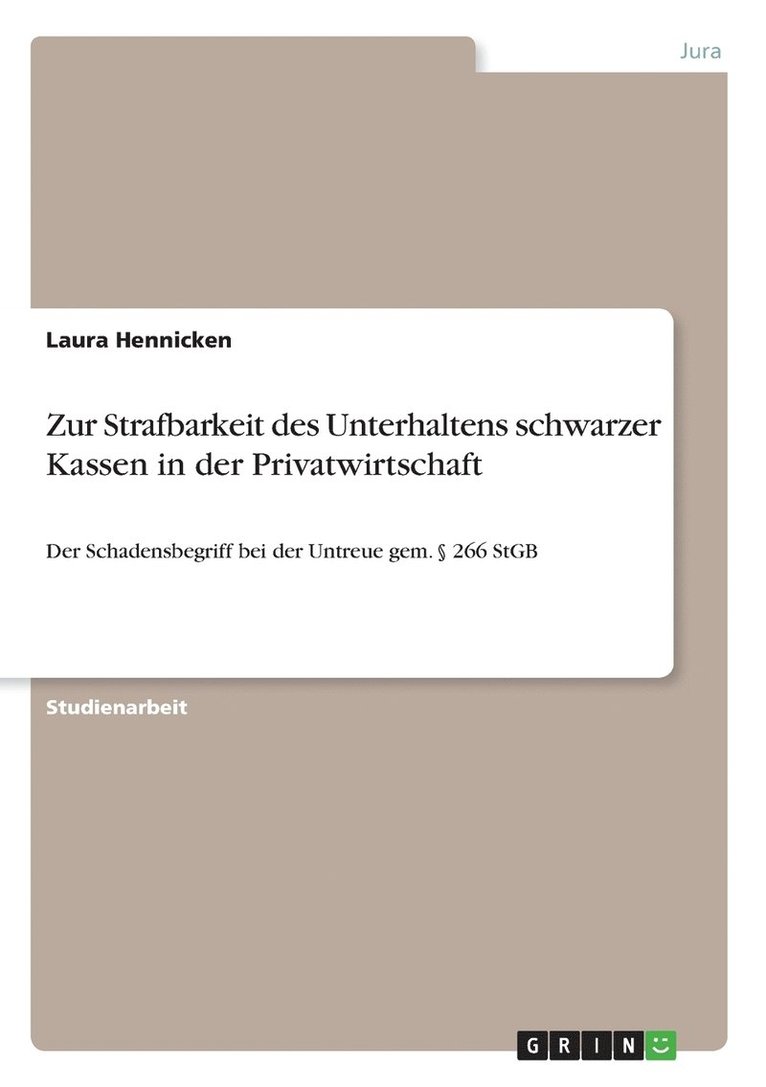 Jura

Laura Hennicken

Zur Strafbarkeit des Unterhaltens schwarzer Kassen in der Privatwirtschaft

Der Schadensbegriff bei der Untreue gem. § 266 StGB

Studienarbeit

GRIN